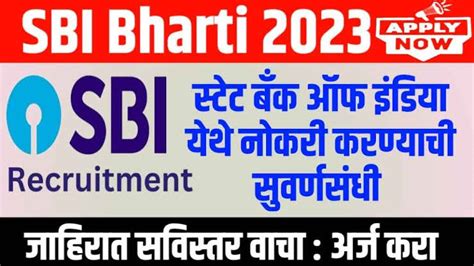 SBI Bharti 2023

APPLY NOW

SBI

Recruitment

स्टेट बँक ऑफ इंडिया येथे नोकरी करण्याची सुवर्णसंधी

जाहिरात सविस्तर वाचा : अर्ज करा